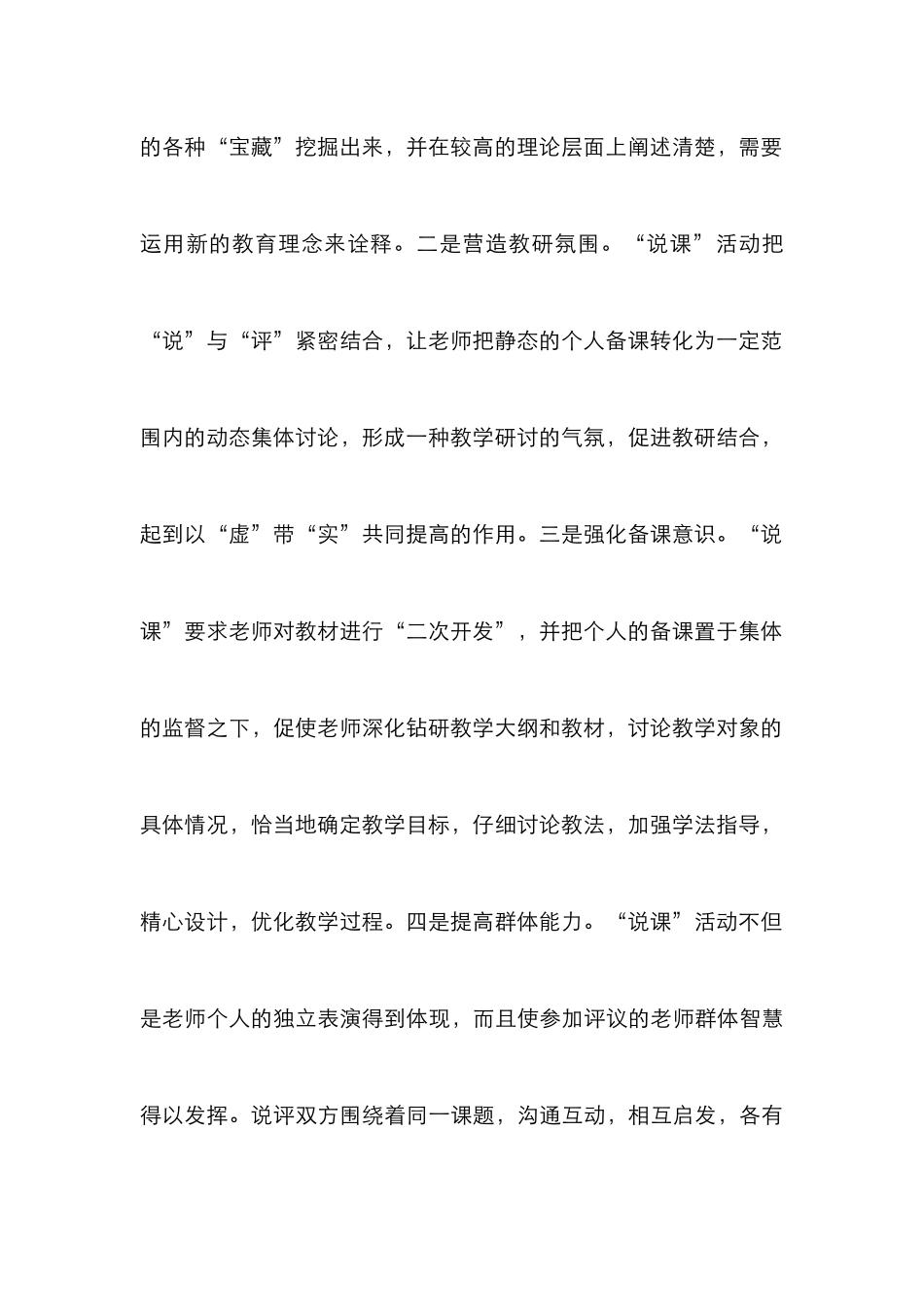 的各种“宝藏”挖掘出来，并在较高的理论层面上阐述清楚，需要运用新的教育理念来诠释。二是营造教研氛围。“说课”活动把“说”与“评”紧密结合，让老师把静态的个人备课转化为一定范围内的动态集体讨论，形成一种教学研讨的气氛，促进教研结合，起到以“虚”带“实”共同提高的作用。三是强化备课意识。“说课”要求老师对教材进行“二次开发”，并把个人的备课置于集体的监督之下，促使老师深化钻研教学大纲和教材，讨论教学对象的具体情况，恰当地确定教学目标，仔细讨论教法，加强学法指导，精心设计，优化教学过程。四是提高群体能力。“说课”活动不但是老师个人的独立表演得到体现，而且使参加评议的老师群体智慧得以发挥。说评双方围绕着同一课题，沟通互动，相互启发，各有